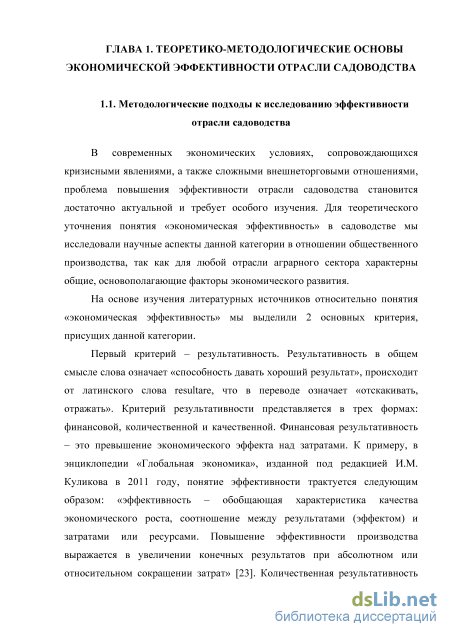 ГЛАВА 1. ТЕОРЕТИКО-МЕТОДОЛОГИЧЕСКИЕ ОСНОВЫ ЭКОНОМИЧЕСКОЙ ЭФФЕКТИВНОСТИ ОТРАСЛИ САДОВОДСТВА

1.1. Методологические подходы к исследованию эффективности отрасли садоводства

В современных экономических условиях, сопровождающихся кризисными явлениями, а также сложными внешнеторговыми отношениями, проблема повышения эффективности отрасли садоводства становится достаточно актуальной и требует особого изучения. Для теоретического уточнения понятия «экономическая эффективность» в садоводстве мы исследовали научные аспекты данной категории в отношении общественного производства, так как для любой отрасли аграрного сектора характерны общие, основополагающие факторы экономического развития.

На основе изучения литературных источников относительно понятия «экономическая эффективность» мы выделили 2 основных критерия, присущих данной категории.

Первый критерий – результативность. Результативность в общем смысле слова означает «способность давать хороший результат», происходит от латинского слова resultare, что в переводе означает «отскакивать, отражать». Критерий результативности представляется в трех формах: финансовой, количественной и качественной. Финансовая результативность – это превышение экономического эффекта над затратами. К примеру, в энциклопедии «Глобальная экономика», изданной под редакцией И.М. Куликова в 2011 году, понятие эффективности трактуется следующим образом: «эффективность – обобщающая характеристика качества экономического роста, соотношение между результатами (эффектом) и затратами или ресурсами. Повышение эффективности производства выражается в увеличении конечных результатов при абсолютном или относительном сокращении затрат» [23]. Количественная результативность

dsLib.net
библиотека диссертаций